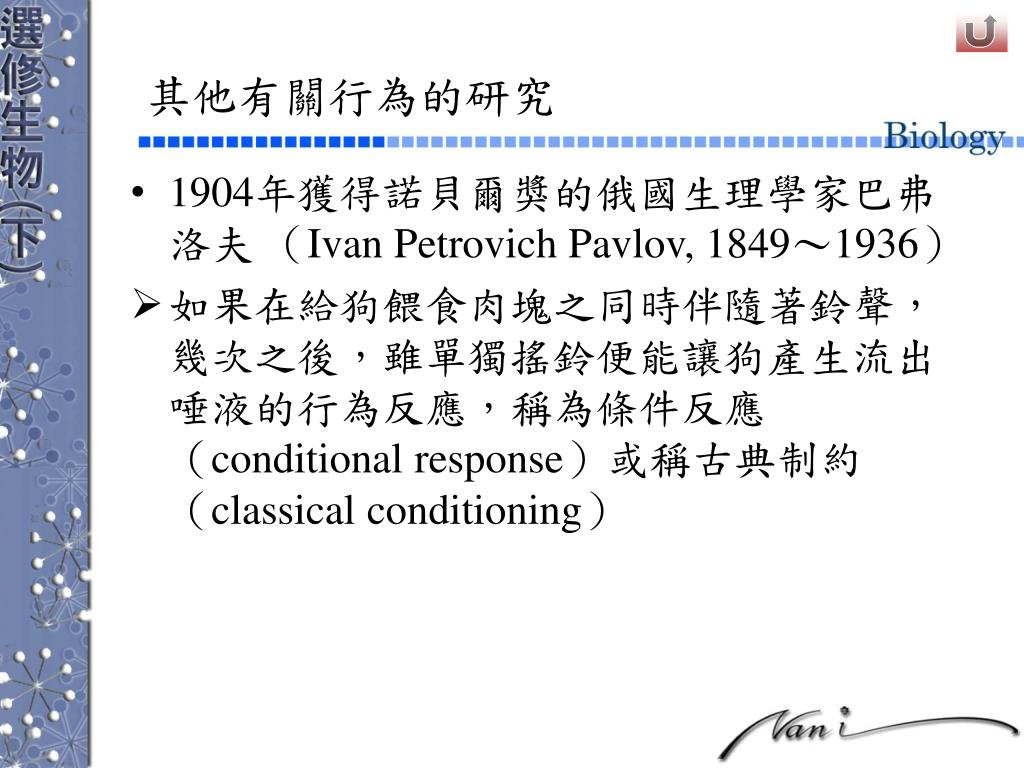 選修生物(下)

其他有關行為的研究

Biology

• 1904年獲得諾貝爾獎的俄國生理學家巴弗洛夫（Ivan Petrovich Pavlov, 1849～1936）

➢ 如果在給狗餵食肉塊之同時伴隨著鈴聲，幾次之後，雖單獨搖鈴便能讓狗產生流出唾液的行為反應，稱為條件反應（conditional response）或稱古典制約（classical conditioning）

Nani